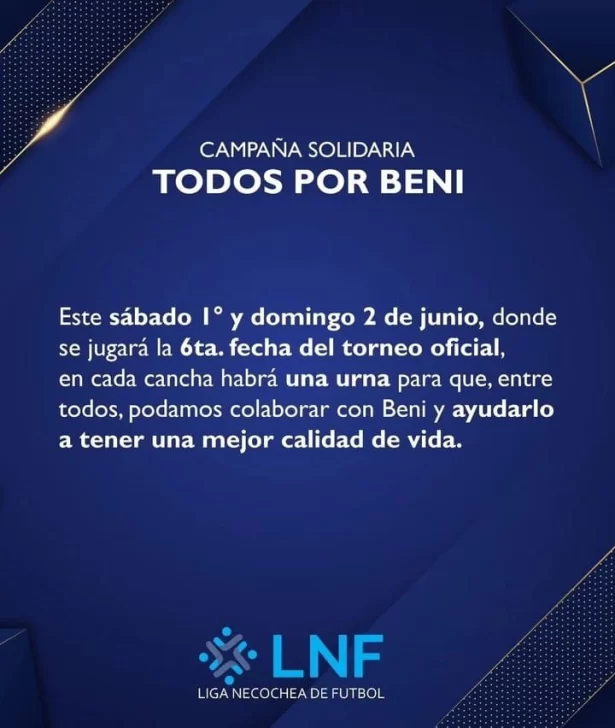 CAMPAÑA SOLIDARIA
TODOS POR BENI

Este sábado 1° y domingo 2 de junio, donde se jugará la 6ta. fecha del torneo oficial, en cada cancha habrá una urna para que, entre todos, podamos colaborar con Beni y ayudarlo a tener una mejor calidad de vida.

LNF
LIGA NECOCHEA DE FUTBOL